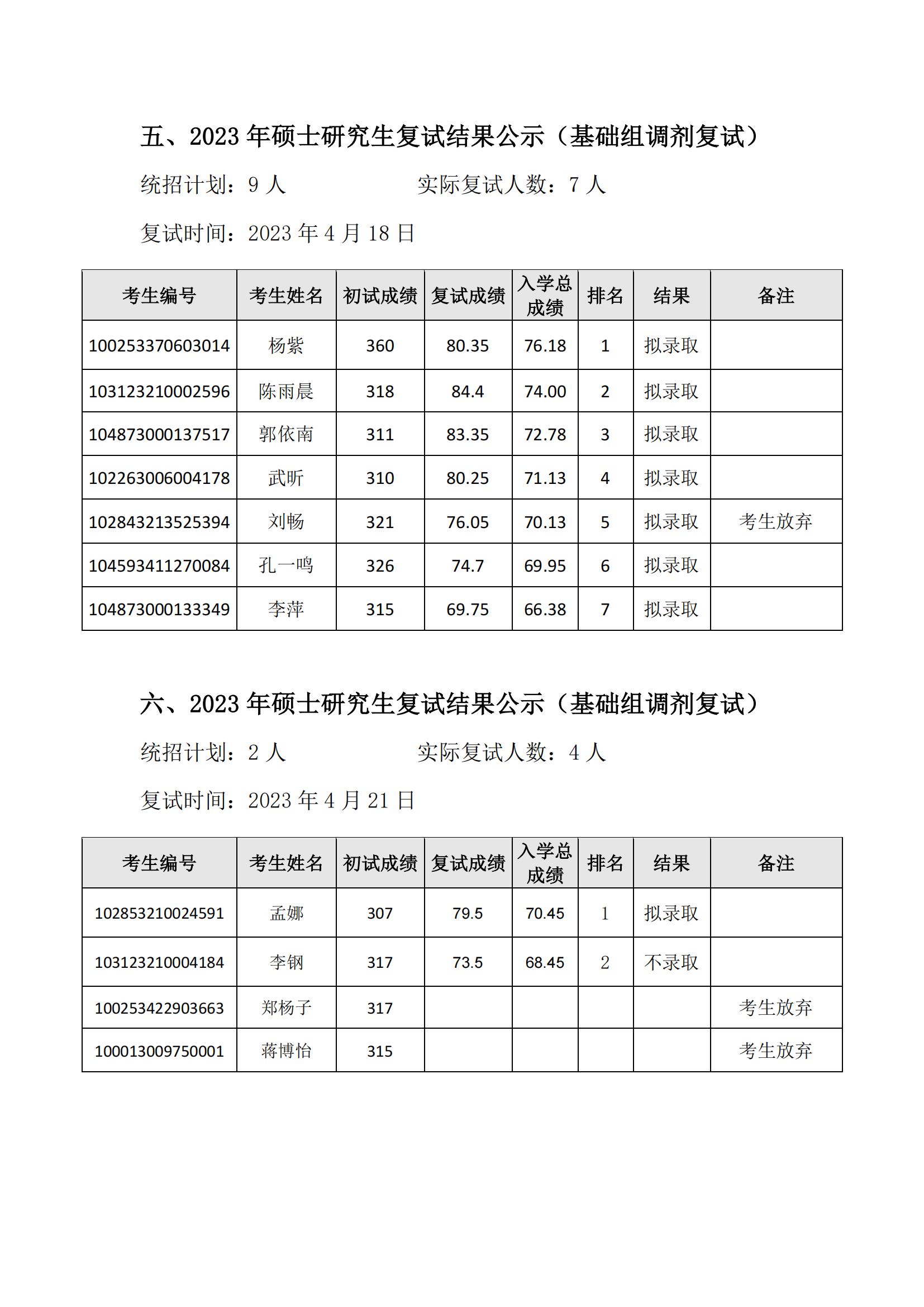 五、2023 年硕士研究生复试结果公示（基础组调剂复试）

统招计划：9 人　　　　　实际复试人数：7 人

复试时间：2023 年 4 月 18 日

| 考生编号 | 考生姓名 | 初试成绩 | 复试成绩 | 入学总成绩 | 排名 | 结果 | 备注 |
|---|---|---|---|---|---|---|---|
| 100253370603014 | 杨紫 | 360 | 80.35 | 76.18 | 1 | 拟录取 | |
| 103123210002596 | 陈雨晨 | 318 | 84.4 | 74.00 | 2 | 拟录取 | |
| 104873000137517 | 郭依南 | 311 | 83.35 | 72.78 | 3 | 拟录取 | |
| 102263006004178 | 武昕 | 310 | 80.25 | 71.13 | 4 | 拟录取 | |
| 102843213525394 | 刘畅 | 321 | 76.05 | 70.13 | 5 | 拟录取 | 考生放弃 |
| 104593411270084 | 孔一鸣 | 326 | 74.7 | 69.95 | 6 | 拟录取 | |
| 104873000133349 | 李萍 | 315 | 69.75 | 66.38 | 7 | 拟录取 | |

六、2023 年硕士研究生复试结果公示（基础组调剂复试）

统招计划：2 人　　　　　实际复试人数：4 人

复试时间：2023 年 4 月 21 日

| 考生编号 | 考生姓名 | 初试成绩 | 复试成绩 | 入学总成绩 | 排名 | 结果 | 备注 |
|---|---|---|---|---|---|---|---|
| 102853210024591 | 孟娜 | 307 | 79.5 | 70.45 | 1 | 拟录取 | |
| 103123210004184 | 李钢 | 317 | 73.5 | 68.45 | 2 | 不录取 | |
| 100253422903663 | 郑杨子 | 317 | | | | | 考生放弃 |
| 100013009750001 | 蒋博怡 | 315 | | | | | 考生放弃 |